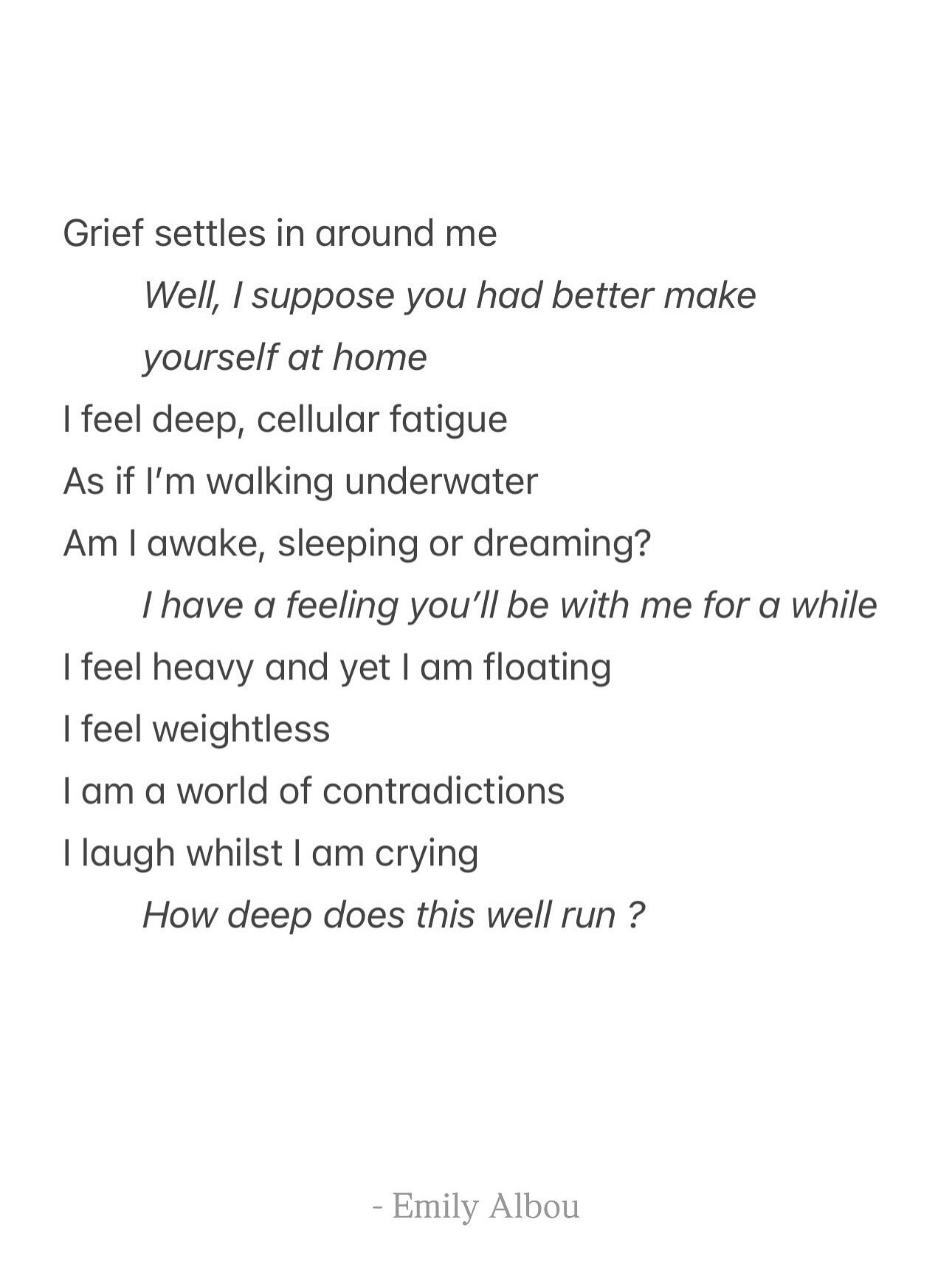 Grief settles in around me
Well, I suppose you had better make
yourself at home
I feel deep, cellular fatigue
As if I'm walking underwater
Am I awake, sleeping or dreaming?
I have a feeling you'll be with me for a while
I feel heavy and yet I am floating
I feel weightless
I am a world of contradictions
I laugh whilst I am crying
How deep does this well run ?

- Emily Albou